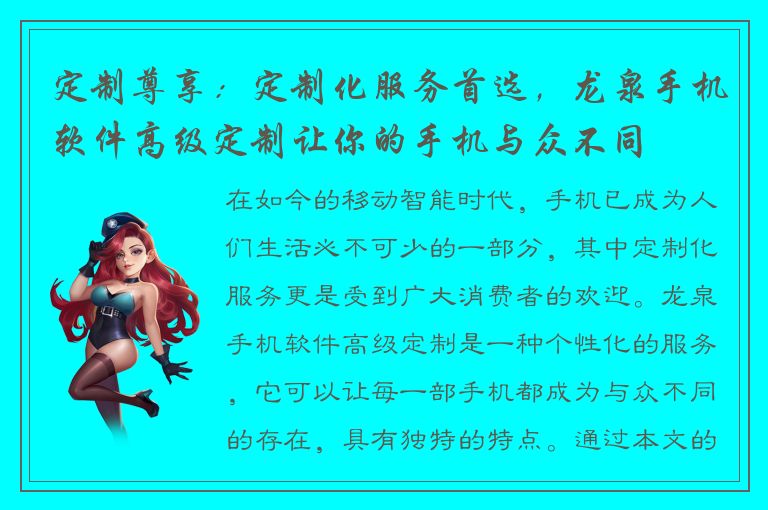 定制尊享：定制化服务首选，龙泉手机软件高级定制让你的手机与众不同

在如今的移动智能时代，手机已成为人们生活必不可少的一部分，其中定制化服务更是受到广大消费者的欢迎。龙泉手机软件高级定制是一种个性化的服务，它可以让每一部手机都成为与众不同的存在，具有独特的特点。通过本文的